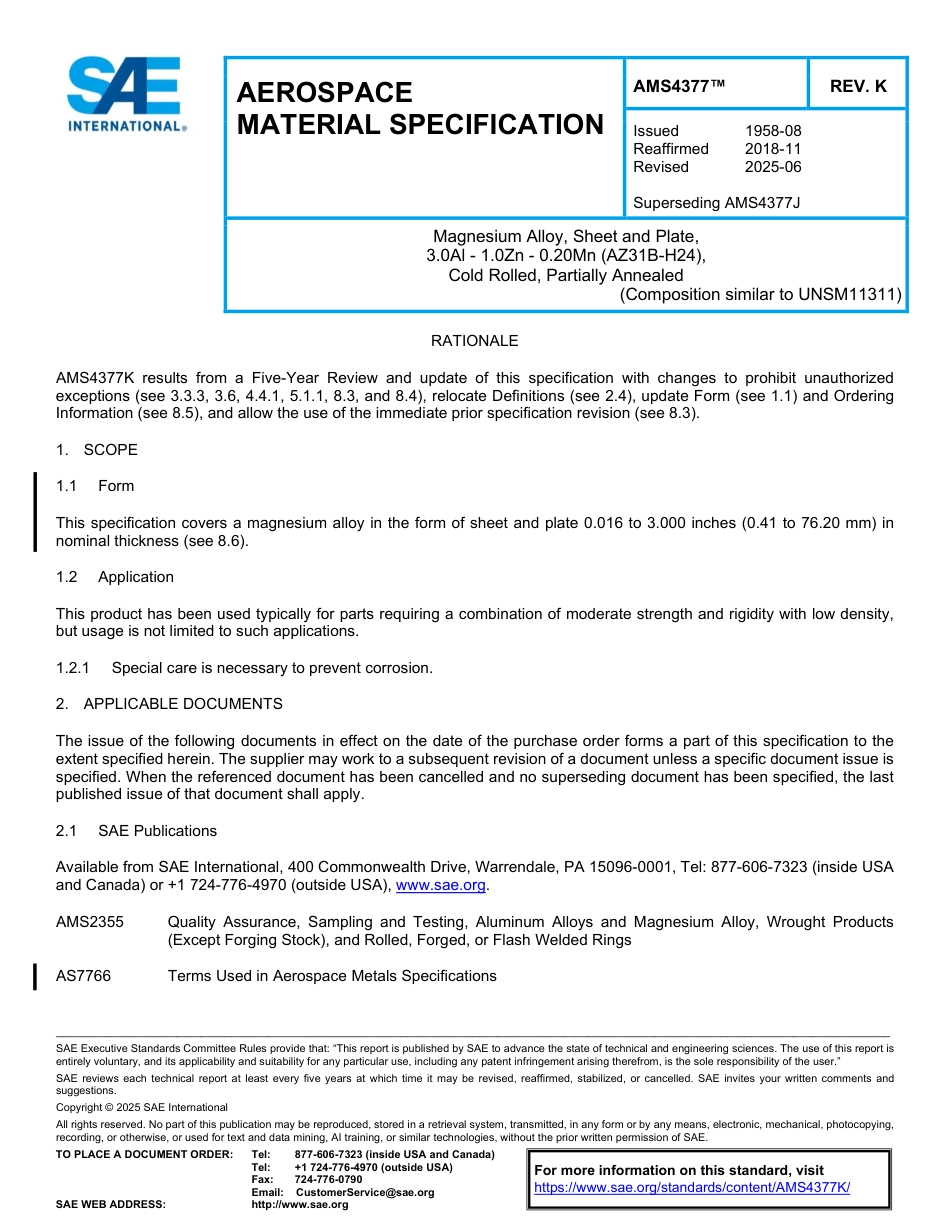 SAE INTERNATIONAL®

AEROSPACE MATERIAL SPECIFICATION

AMS4377™

REV. K

Issued 1958-08
Reaffirmed 2018-11
Revised 2025-06

Superseding AMS4377J

Magnesium Alloy, Sheet and Plate,
3.0Al - 1.0Zn - 0.20Mn (AZ31B-H24),
Cold Rolled, Partially Annealed
(Composition similar to UNSM11311)

RATIONALE

AMS4377K results from a Five-Year Review and update of this specification with changes to prohibit unauthorized exceptions (see 3.3.3, 3.6, 4.4.1, 5.1.1, 8.3, and 8.4), relocate Definitions (see 2.4), update Form (see 1.1) and Ordering Information (see 8.5), and allow the use of the immediate prior specification revision (see 8.3).

1. SCOPE

1.1 Form

This specification covers a magnesium alloy in the form of sheet and plate 0.016 to 3.000 inches (0.41 to 76.20 mm) in nominal thickness (see 8.6).

1.2 Application

This product has been used typically for parts requiring a combination of moderate strength and rigidity with low density, but usage is not limited to such applications.

1.2.1 Special care is necessary to prevent corrosion.

2. APPLICABLE DOCUMENTS

The issue of the following documents in effect on the date of the purchase order forms a part of this specification to the extent specified herein. The supplier may work to a subsequent revision of a document unless a specific document issue is specified. When the referenced document has been cancelled and no superseding document has been specified, the last published issue of that document shall apply.

2.1 SAE Publications

Available from SAE International, 400 Commonwealth Drive, Warrendale, PA 15096-0001, Tel: 877-606-7323 (inside USA and Canada) or +1 724-776-4970 (outside USA), www.sae.org.

AMS2355 Quality Assurance, Sampling and Testing, Aluminum Alloys and Magnesium Alloy, Wrought Products (Except Forging Stock), and Rolled, Forged, or Flash Welded Rings

AS7766 Terms Used in Aerospace Metals Specifications

SAE Executive Standards Committee Rules provide that: "This report is published by SAE to advance the state of technical and engineering sciences. The use of this report is entirely voluntary, and its applicability and suitability for any particular use, including any patent infringement arising therefrom, is the sole responsibility of the user."

SAE reviews each technical report at least every five years at which time it may be revised, reaffirmed, stabilized, or cancelled. SAE invites your written comments and suggestions.

Copyright © 2025 SAE International

All rights reserved. No part of this publication may be reproduced, stored in a retrieval system, transmitted, in any form or by any means, electronic, mechanical, photocopying, recording, or otherwise, or used for text and data mining, AI training, or similar technologies, without the prior written permission of SAE.

TO PLACE A DOCUMENT ORDER: Tel: 877-606-7323 (inside USA and Canada)
Tel: +1 724-776-4970 (outside USA)
Fax: 724-776-0790
Email: CustomerService@sae.org
SAE WEB ADDRESS: http://www.sae.org

For more information on this standard, visit
https://www.sae.org/standards/content/AMS4377K/